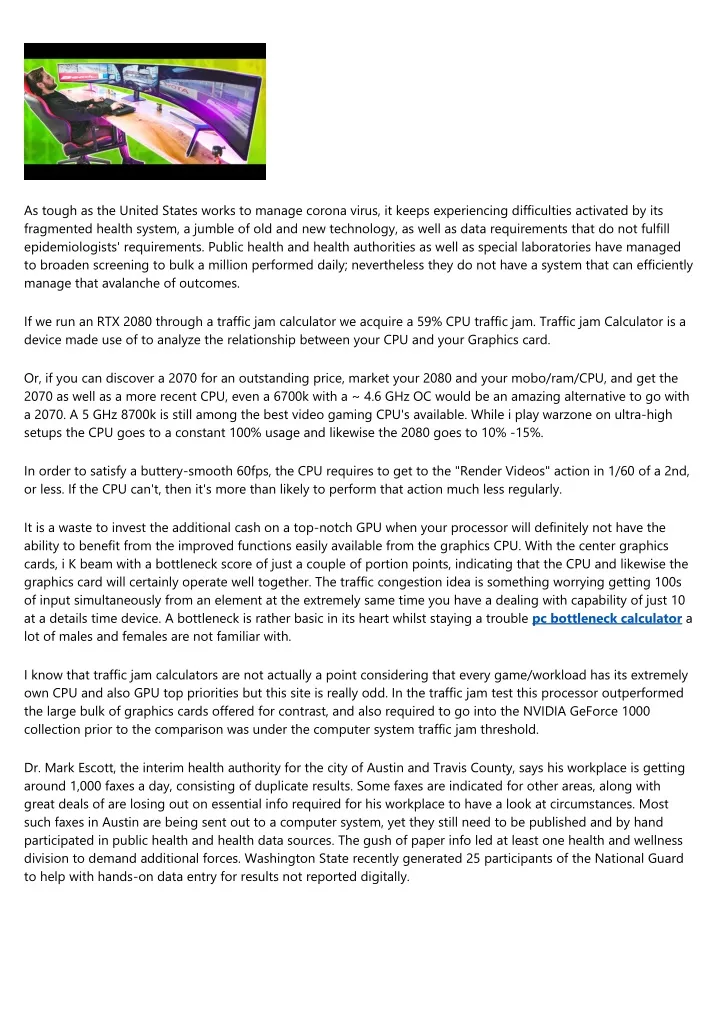 As tough as the United States works to manage corona virus, it keeps experiencing difficulties activated by its fragmented health system, a jumble of old and new technology, as well as data requirements that do not fulfill epidemiologists' requirements. Public health and health authorities as well as special laboratories have managed to broaden screening to bulk a million performed daily; nevertheless they do not have a system that can efficiently manage that avalanche of outcomes.

If we run an RTX 2080 through a traffic jam calculator we acquire a 59% CPU traffic jam. Traffic jam Calculator is a device made use of to analyze the relationship between your CPU and your Graphics card.

Or, if you can discover a 2070 for an outstanding price, market your 2080 and your mobo/ram/CPU, and get the 2070 as well as a more recent CPU, even a 6700k with a ~ 4.6 GHz OC would be an amazing alternative to go with a 2070. A 5 GHz 8700k is still among the best video gaming CPU's available. While i play warzone on ultra-high setups the CPU goes to a constant 100% usage and likewise the 2080 goes to 10% -15%.

In order to satisfy a buttery-smooth 60fps, the CPU requires to get to the "Render Videos" action in 1/60 of a 2nd, or less. If the CPU can't, then it's more than likely to perform that action much less regularly.

It is a waste to invest the additional cash on a top-notch GPU when your processor will definitely not have the ability to benefit from the improved functions easily available from the graphics CPU. With the center graphics cards, i K beam with a bottleneck score of just a couple of portion points, indicating that the CPU and likewise the graphics card will certainly operate well together. The traffic congestion idea is something worrying getting 100s of input simultaneously from an element at the extremely same time you have a dealing with capability of just 10 at a details time device. A bottleneck is rather basic in its heart whilst staying a trouble pc bottleneck calculator a lot of males and females are not familiar with.

I know that traffic jam calculators are not actually a point considering that every game/workload has its extremely own CPU and also GPU top priorities but this site is really odd. In the traffic jam test this processor outperformed the large bulk of graphics cards offered for contrast, and also required to go into the NVIDIA GeForce 1000 collection prior to the comparison was under the computer system traffic jam threshold.

Dr. Mark Escott, the interim health authority for the city of Austin and Travis County, says his workplace is getting around 1,000 faxes a day, consisting of duplicate results. Some faxes are indicated for other areas, along with great deals of are losing out on essential info required for his workplace to have a look at circumstances. Most such faxes in Austin are being sent out to a computer system, yet they still need to be published and by hand participated in public health and health data sources. The gush of paper info led at least one health and wellness division to demand additional forces. Washington State recently generated 25 participants of the National Guard to help with hands-on data entry for results not reported digitally.